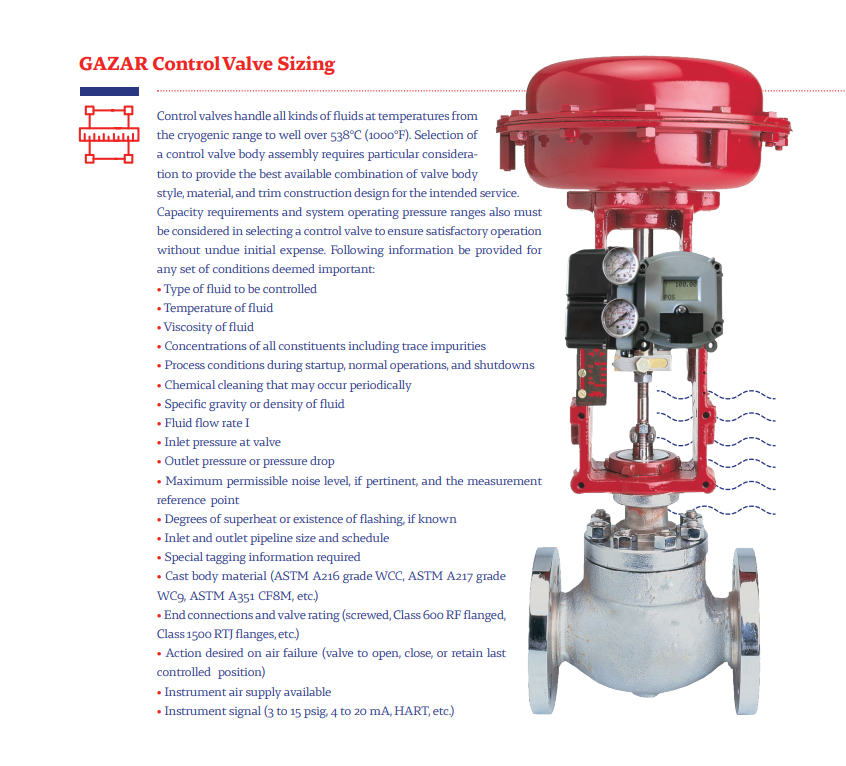 GAZAR Control Valve Sizing

Control valves handle all kinds of fluids at temperatures from the cryogenic range to well over 538°C (1000°F). Selection of a control valve body assembly requires particular consideration to provide the best available combination of valve body style, material, and trim construction design for the intended service. Capacity requirements and system operating pressure ranges also must be considered in selecting a control valve to ensure satisfactory operation without undue initial expense. Following information be provided for any set of conditions deemed important:

• Type of fluid to be controlled
• Temperature of fluid
• Viscosity of fluid
• Concentrations of all constituents including trace impurities
• Process conditions during startup, normal operations, and shutdowns
• Chemical cleaning that may occur periodically
• Specific gravity or density of fluid
• Fluid flow rate I
• Inlet pressure at valve
• Outlet pressure or pressure drop
• Maximum permissible noise level, if pertinent, and the measurement reference point
• Degrees of superheat or existence of flashing, if known
• Inlet and outlet pipeline size and schedule
• Special tagging information required
• Cast body material (ASTM A216 grade WCC, ASTM A217 grade WC9, ASTM A351 CF8M, etc.)
• End connections and valve rating (screwed, Class 600 RF flanged, Class 1500 RTJ flanges, etc.)
• Action desired on air failure (valve to open, close, or retain last controlled position)
• Instrument air supply available
• Instrument signal (3 to 15 psig, 4 to 20 mA, HART, etc.)